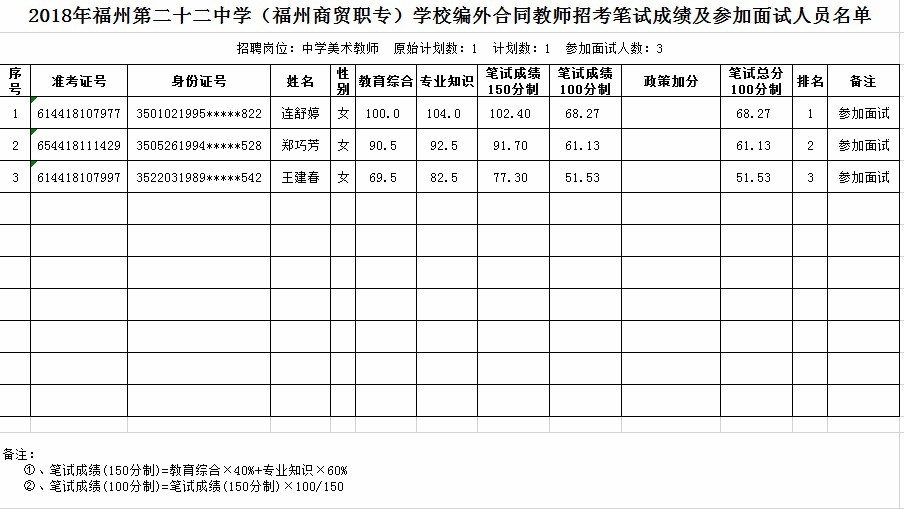 2018年福州第二十二中学（福州商贸职专）学校编外合同教师招考笔试成绩及参加面试人员名单

招聘岗位：中学美术教师　原始计划数：1　计划数：1　参加面试人数：3

| 序号 | 准考证号 | 身份证号 | 姓名 | 性别 | 教育综合 | 专业知识 | 笔试成绩150分制 | 笔试成绩100分制 | 政策加分 | 笔试总分100分制 | 排名 | 备注 |
|---|---|---|---|---|---|---|---|---|---|---|---|---|
| 1 | 614418107977 | 3501021995*****822 | 连舒婷 | 女 | 100.0 | 104.0 | 102.40 | 68.27 | | 68.27 | 1 | 参加面试 |
| 2 | 654418111429 | 3505261994*****528 | 郑巧芳 | 女 | 90.5 | 92.5 | 91.70 | 61.13 | | 61.13 | 2 | 参加面试 |
| 3 | 614418107997 | 3522031989*****542 | 王建春 | 女 | 69.5 | 82.5 | 77.30 | 51.53 | | 51.53 | 3 | 参加面试 |

备注：
①、笔试成绩（150分制）=教育综合×40%+专业知识×60%
②、笔试成绩（100分制）=笔试成绩（150分制）×100/150